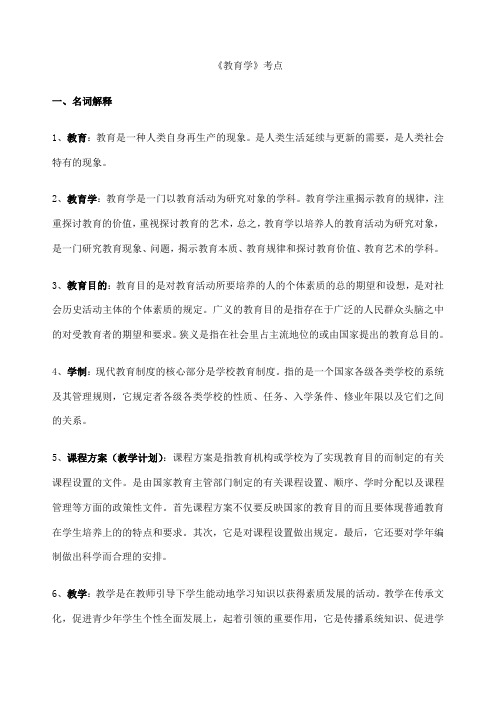 《教育学》考点

一、名词解释

1、教育：教育是一种人类自身再生产的现象。是人类生活延续与更新的需要，是人类社会特有的现象。

2、教育学：教育学是一门以教育活动为研究对象的学科。教育学注重揭示教育的规律，注重探讨教育的价值，重视探讨教育的艺术，总之，教育学以培养人的教育活动为研究对象，是一门研究教育现象、问题，揭示教育本质、教育规律和探讨教育价值、教育艺术的学科。

3、教育目的：教育目的是对教育活动所要培养的人的个体素质的总的期望和设想，是对社会历史活动主体的个体素质的规定。广义的教育目的是指存在于广泛的人民群众头脑之中的对受教育者的期望和要求。狭义是指在社会里占主流地位的或由国家提出的教育总目的。

4、学制：现代教育制度的核心部分是学校教育制度。指的是一个国家各级各类学校的系统及其管理规则，它规定者各级各类学校的性质、任务、入学条件、修业年限以及它们之间的关系。

5、课程方案（教学计划）：课程方案是指教育机构或学校为了实现教育目的而制定的有关课程设置的文件。是由国家教育主管部门制定的有关课程设置、顺序、学时分配以及课程管理等方面的政策性文件。首先课程方案不仅要反映国家的教育目的而且要体现普通教育在学生培养上的的特点和要求。其次，它是对课程设置做出规定。最后，它还要对学年编制做出科学而合理的安排。

6、教学：教学是在教师引导下学生能动地学习知识以获得素质发展的活动。教学在传承文化，促进青少年学生个性全面发展上，起着引领的重要作用，它是传播系统知识、促进学